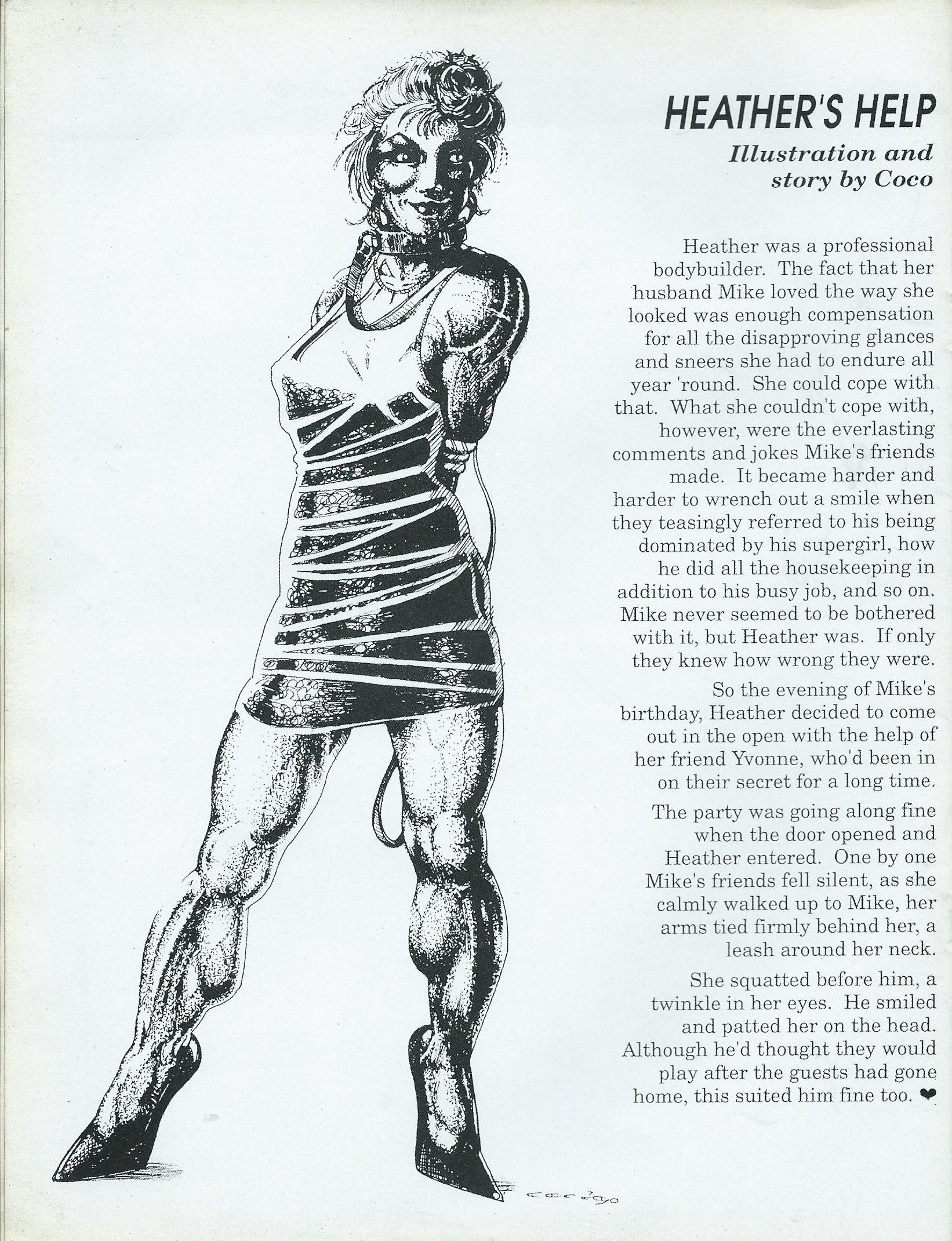 HEATHER'S HELP

Illustration and story by Coco

Heather was a professional bodybuilder. The fact that her husband Mike loved the way she looked was enough compensation for all the disapproving glances and sneers she had to endure all year 'round. She could cope with that. What she couldn't cope with, however, were the everlasting comments and jokes Mike's friends made. It became harder and harder to wrench out a smile when they teasingly referred to his being dominated by his supergirl, how he did all the housekeeping in addition to his busy job, and so on. Mike never seemed to be bothered with it, but Heather was. If only they knew how wrong they were.

So the evening of Mike's birthday, Heather decided to come out in the open with the help of her friend Yvonne, who'd been in on their secret for a long time.

The party was going along fine when the door opened and Heather entered. One by one Mike's friends fell silent, as she calmly walked up to Mike, her arms tied firmly behind her, a leash around her neck.

She squatted before him, a twinkle in her eyes. He smiled and patted her on the head. Although he'd thought they would play after the guests had gone home, this suited him fine too. ❤

coco '90